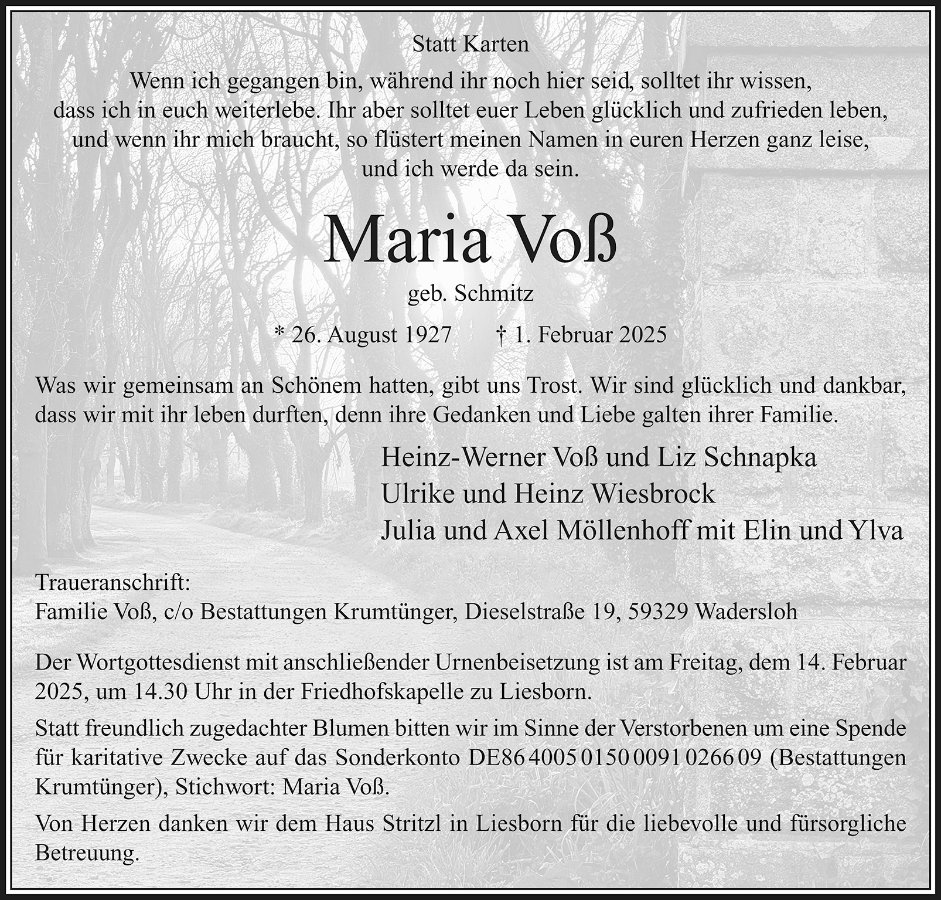 Statt Karten

Wenn ich gegangen bin, während ihr noch hier seid, solltet ihr wissen, dass ich in euch weiterlebe. Ihr aber solltet euer Leben glücklich und zufrieden leben, und wenn ihr mich braucht, so flüstert meinen Namen in euren Herzen ganz leise, und ich werde da sein.

Maria Voß

geb. Schmitz

* 26. August 1927 † 1. Februar 2025

Was wir gemeinsam an Schönem hatten, gibt uns Trost. Wir sind glücklich und dankbar, dass wir mit ihr leben durften, denn ihre Gedanken und Liebe galten ihrer Familie.

Heinz-Werner Voß und Liz Schnapka
Ulrike und Heinz Wiesbrock
Julia und Axel Möllenhoff mit Elin und Ylva

Traueranschrift:
Familie Voß, c/o Bestattungen Krumtünger, Dieselstraße 19, 59329 Wadersloh

Der Wortgottesdienst mit anschließender Urnenbeisetzung ist am Freitag, dem 14. Februar 2025, um 14.30 Uhr in der Friedhofskapelle zu Liesborn.

Statt freundlich zugedachter Blumen bitten wir im Sinne der Verstorbenen um eine Spende für karitative Zwecke auf das Sonderkonto DE86 4005 0150 0091 0266 09 (Bestattungen Krumtünger), Stichwort: Maria Voß.

Von Herzen danken wir dem Haus Stritzl in Liesborn für die liebevolle und fürsorgliche Betreuung.